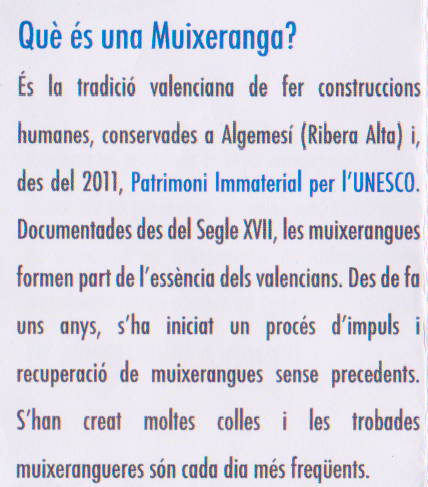 Què és una Muixeranga?

És la tradició valenciana de fer construccions humanes, conservades a Algemesí (Ribera Alta) i, des del 2011, Patrimoni Immaterial per l'UNESCO. Documentades des del Segle XVII, les muixerangues formen part de l'essència dels valencians. Des de fa uns anys, s'ha iniciat un procés d'impuls i recuperació de muixerangues sense precedents. S'han creat moltes colles i les trobades muixerangueres són cada dia més freqüents.